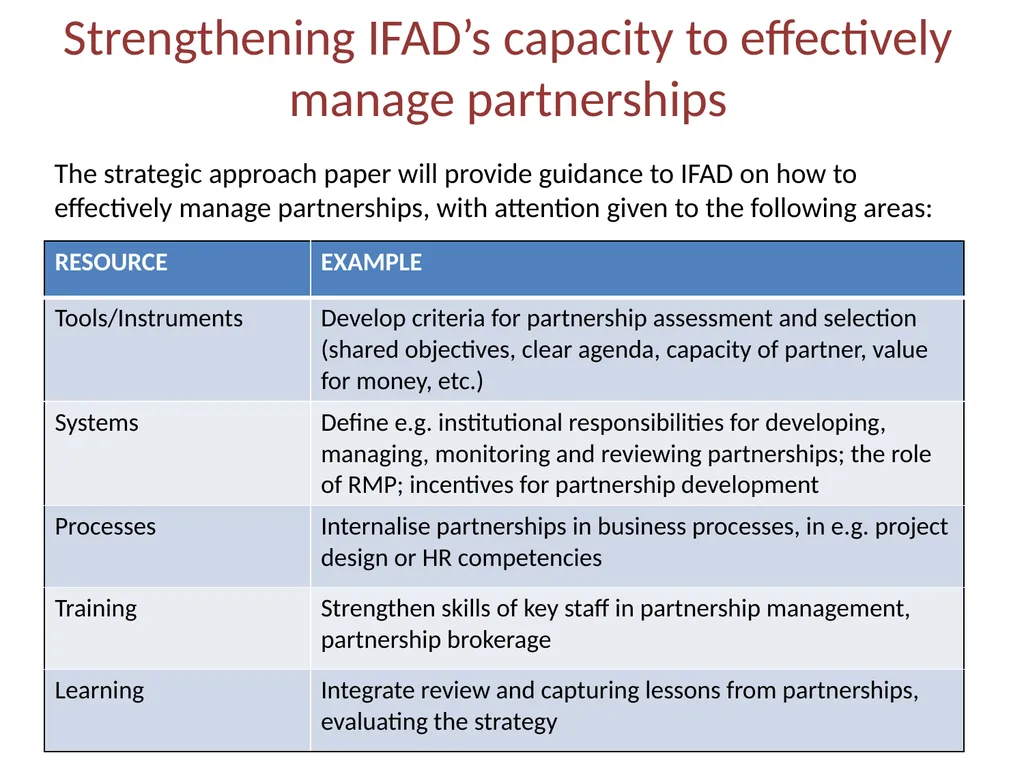 Strengthening IFAD's capacity to effectively manage partnerships

The strategic approach paper will provide guidance to IFAD on how to effectively manage partnerships, with attention given to the following areas:

| RESOURCE | EXAMPLE |
|---|---|
| Tools/Instruments | Develop criteria for partnership assessment and selection (shared objectives, clear agenda, capacity of partner, value for money, etc.) |
| Systems | Define e.g. institutional responsibilities for developing, managing, monitoring and reviewing partnerships; the role of RMP; incentives for partnership development |
| Processes | Internalise partnerships in business processes, in e.g. project design or HR competencies |
| Training | Strengthen skills of key staff in partnership management, partnership brokerage |
| Learning | Integrate review and capturing lessons from partnerships, evaluating the strategy |